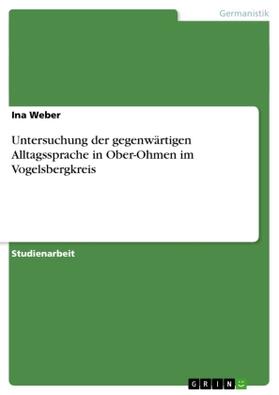 Germanistik

Ina Weber

Untersuchung der gegenwärtigen Alltagssprache in Ober-Ohmen im Vogelsbergkreis

Studienarbeit

GRIN